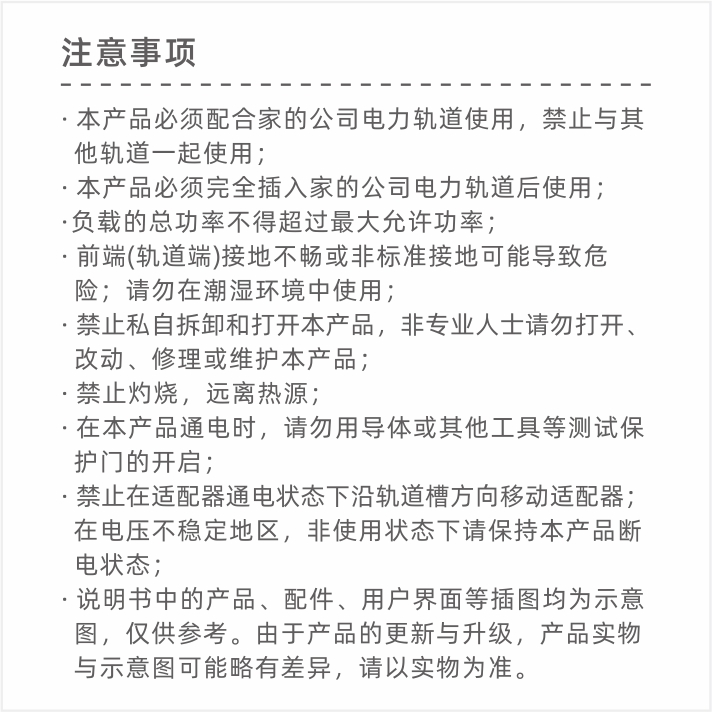 注意事项

· 本产品必须配合家的公司电力轨道使用，禁止与其他轨道一起使用；
· 本产品必须完全插入家的公司电力轨道后使用；
·负载的总功率不得超过最大允许功率；
· 前端(轨道端)接地不畅或非标准接地可能导致危险；请勿在潮湿环境中使用；
· 禁止私自拆卸和打开本产品，非专业人士请勿打开、改动、修理或维护本产品；
· 禁止灼烧，远离热源；
· 在本产品通电时，请勿用导体或其他工具等测试保护门的开启；
· 禁止在适配器通电状态下沿轨道槽方向移动适配器；在电压不稳定地区，非使用状态下请保持本产品断电状态；
· 说明书中的产品、配件、用户界面等插图均为示意图，仅供参考。由于产品的更新与升级，产品实物与示意图可能略有差异，请以实物为准。